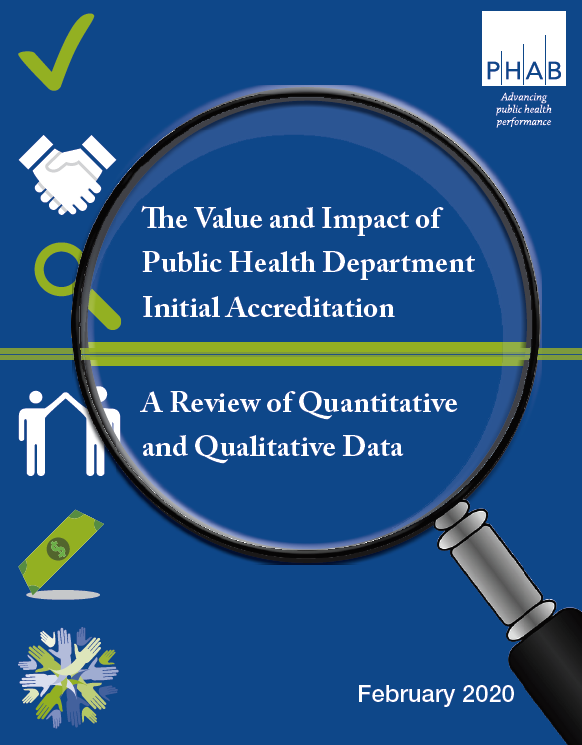 PHAB
Advancing public health performance

The Value and Impact of Public Health Department Initial Accreditation

A Review of Quantitative and Qualitative Data

February 2020